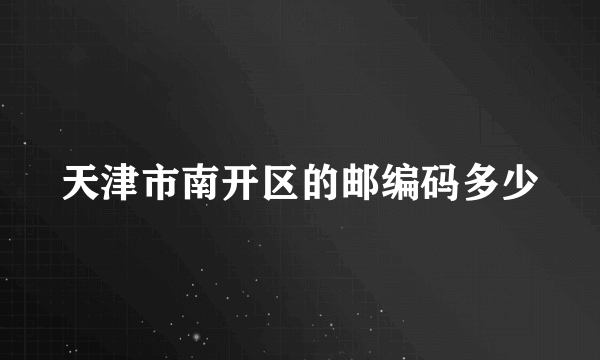 天津市南开区的邮编码多少